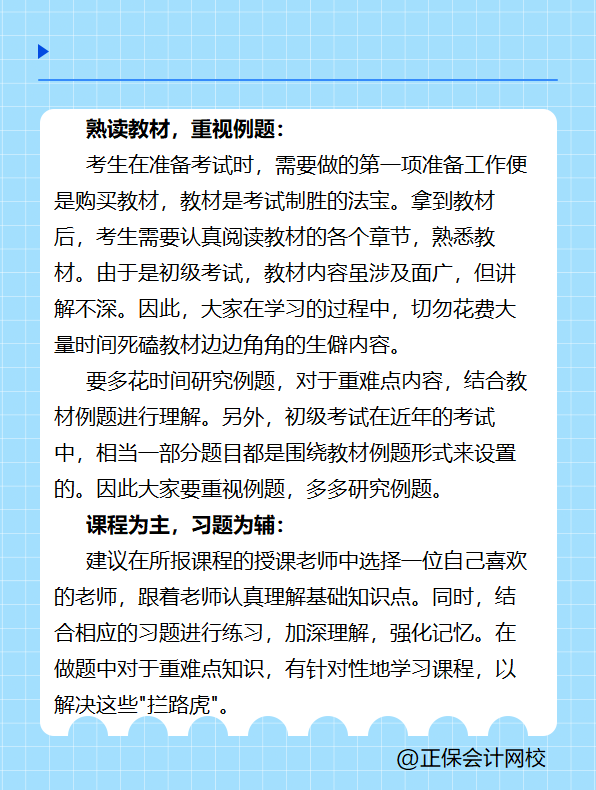 熟读教材，重视例题：

考生在准备考试时，需要做的第一项准备工作便是购买教材，教材是考试制胜的法宝。拿到教材后，考生需要认真阅读教材的各个章节，熟悉教材。由于是初级考试，教材内容虽涉及面广，但讲解不深。因此，大家在学习的过程中，切勿花费大量时间死磕教材边边角角的生僻内容。

要多花时间研究例题，对于重难点内容，结合教材例题进行理解。另外，初级考试在近年的考试中，相当一部分题目都是围绕教材例题形式来设置的。因此大家要重视例题，多多研究例题。

课程为主，习题为辅：

建议在所报课程的授课老师中选择一位自己喜欢的老师，跟着老师认真理解基础知识点。同时，结合相应的习题进行练习，加深理解，强化记忆。在做题中对于重难点知识，有针对性地学习课程，以解决这些"拦路虎"。

@正保会计网校